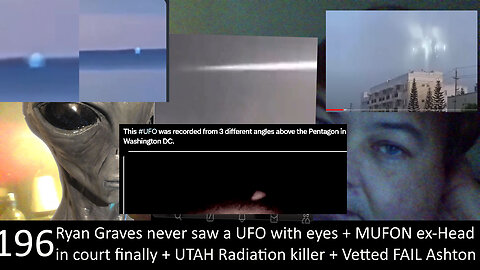 This #UFO was recorded from 3 different angles above the Pentagon in Washington DC.

196 Ryan Graves never saw a UFO with eyes + MUFON ex-Head in court finally + UTAH Radiation killer + Vetted FAIL Ashton